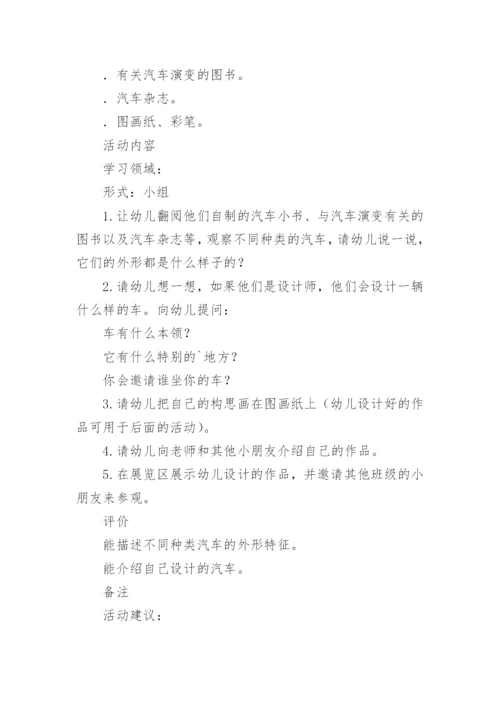 . 有关汽车演变的图书。

. 汽车杂志。

. 图画纸、彩笔。

活动内容

学习领域：

形式：小组

1. 让幼儿翻阅他们自制的汽车小书、与汽车演变有关的图书以及汽车杂志等，观察不同种类的汽车，请幼儿说一说，它们的外形都是什么样子的？

2. 请幼儿想一想，如果他们是设计师，他们会设计一辆什么样的车。向幼儿提问：

车有什么本领？

它有什么特别的`地方？

你会邀请谁坐你的车？

3. 请幼儿把自己的构思画在图画纸上（幼儿设计好的作品可用于后面的活动）。

4. 请幼儿向老师和其他小朋友介绍自己的作品。

5. 在展览区展示幼儿设计的作品，并邀请其他班级的小朋友来参观。

评价

能描述不同种类汽车的外形特征。

能介绍自己设计的汽车。

备注

活动建议：